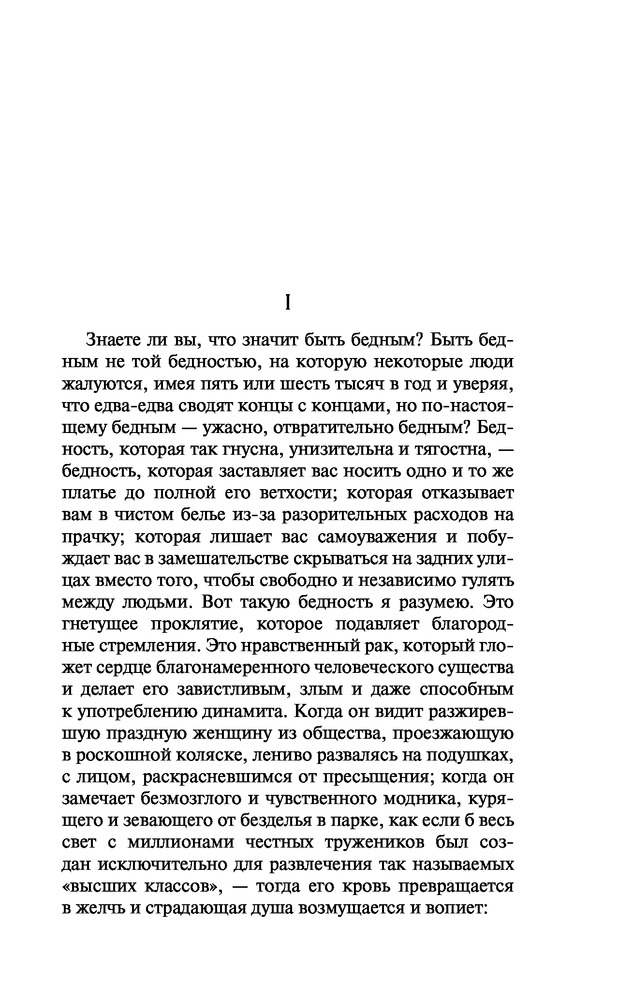 I

Знаете ли вы, что значит быть бедным? Быть бедным не той бедностью, на которую некоторые люди жалуются, имея пять или шесть тысяч в год и уверяя, что едва-едва сводят концы с концами, но по-настоящему бедным — ужасно, отвратительно бедным? Бедность, которая так гнусна, унизительна и тягостна, — бедность, которая заставляет вас носить одно и то же платье до полной его ветхости; которая отказывает вам в чистом белье из-за разорительных расходов на прачку; которая лишает вас самоуважения и побуждает вас в замешательстве скрываться на задних улицах вместо того, чтобы свободно и независимо гулять между людьми. Вот такую бедность я разумею. Это гнетущее проклятие, которое подавляет благородные стремления. Это нравственный рак, который гложет сердце благонамеренного человеческого существа и делает его завистливым, злым и даже способным к употреблению динамита. Когда он видит разжиревшую праздную женщину из общества, проезжающую в роскошной коляске, лениво развалясь на подушках, с лицом, раскрасневшимся от пресыщения; когда он замечает безмозглого и чувственного модника, курящего и зевающего от безделья в парке, как если б весь свет с миллионами честных тружеников был создан исключительно для развлечения так называемых «высших классов», — тогда его кровь превращается в желчь и страдающая душа возмущается и вопиет: